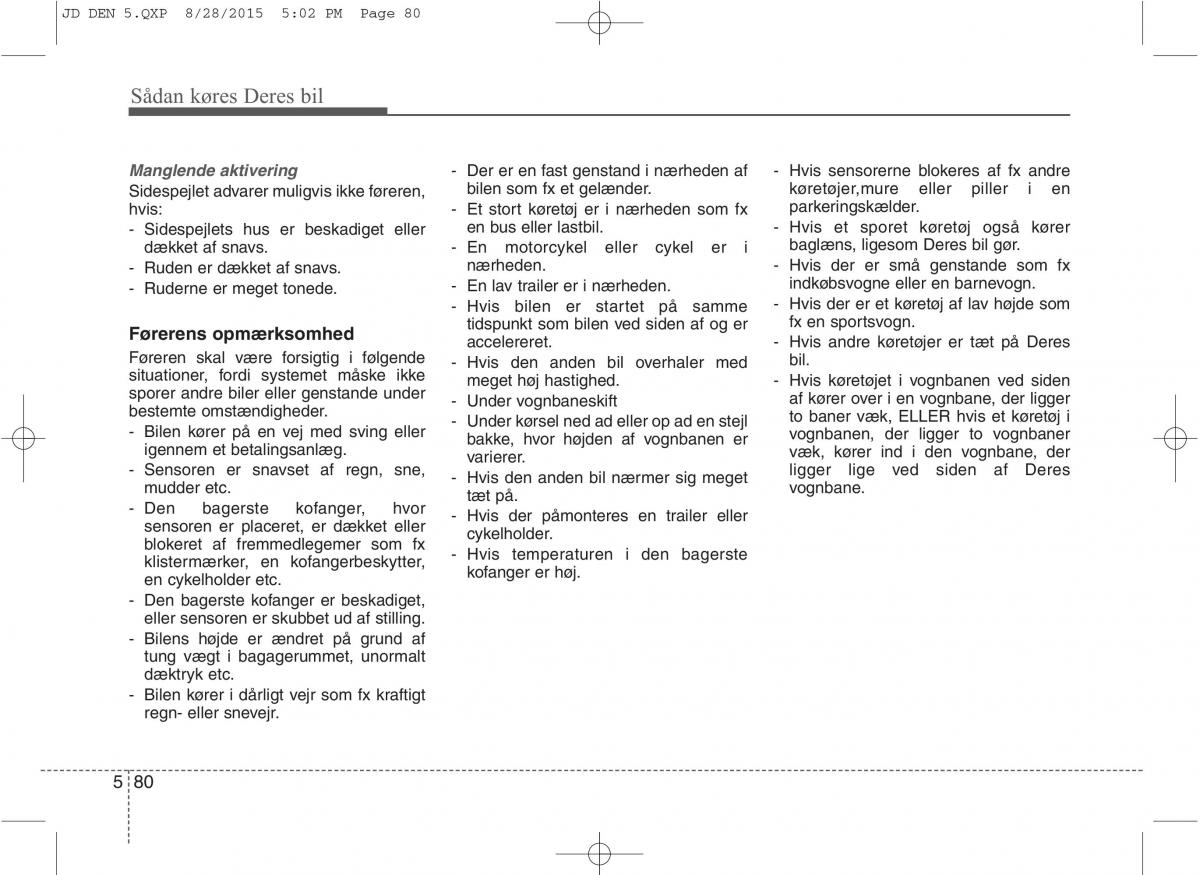 JD DEN 5.QXP 8/28/2015 5:02 PM Page 80

Sådan køres Deres bil

Manglende aktivering
Sidespejlet advarer muligvis ikke føreren, hvis:
- Sidespejlets hus er beskadiget eller dækket af snavs.
- Ruden er dækket af snavs.
- Ruderne er meget tonede.

Førerens opmærksomhed
Føreren skal være forsigtig i følgende situationer, fordi systemet måske ikke sporer andre biler eller genstande under bestemte omstændigheder.
- Bilen kører på en vej med sving eller igennem et betalingsanlæg.
- Sensoren er snavset af regn, sne, mudder etc.
- Den bagerste kofanger, hvor sensoren er placeret, er dækket eller blokeret af fremmedlegemer som fx klistermærker, en kofangerbeskytter, en cykelholder etc.
- Den bagerste kofanger er beskadiget, eller sensoren er skubbet ud af stilling.
- Bilens højde er ændret på grund af tung vægt i bagagerummet, unormalt dæktryk etc.
- Bilen kører i dårligt vejr som fx kraftigt regn- eller snevejr.

- Der er en fast genstand i nærheden af bilen som fx et gelænder.
- Et stort køretøj er i nærheden som fx en bus eller lastbil.
- En motorcykel eller cykel er i nærheden.
- En lav trailer er i nærheden.
- Hvis bilen er startet på samme tidspunkt som bilen ved siden af og er accelereret.
- Hvis den anden bil overhaler med meget høj hastighed.
- Under vognbaneskift
- Under kørsel ned ad eller op ad en stejl bakke, hvor højden af vognbanen er varierer.
- Hvis den anden bil nærmer sig meget tæt på.
- Hvis der påmonteres en trailer eller cykelholder.
- Hvis temperaturen i den bagerste kofanger er høj.

- Hvis sensorerne blokeres af fx andre køretøjer,mure eller piller i en parkeringskælder.
- Hvis et sporet køretøj også kører baglæns, ligesom Deres bil gør.
- Hvis der er små genstande som fx indkøbsvogne eller en barnevogn.
- Hvis der er et køretøj af lav højde som fx en sportsvogn.
- Hvis andre køretøjer er tæt på Deres bil.
- Hvis køretøjet i vognbanen ved siden af kører over i en vognbane, der ligger to baner væk, ELLER hvis et køretøj i vognbanen, der ligger to vognbaner væk, kører ind i den vognbane, der ligger lige ved siden af Deres vognbane.

5 80